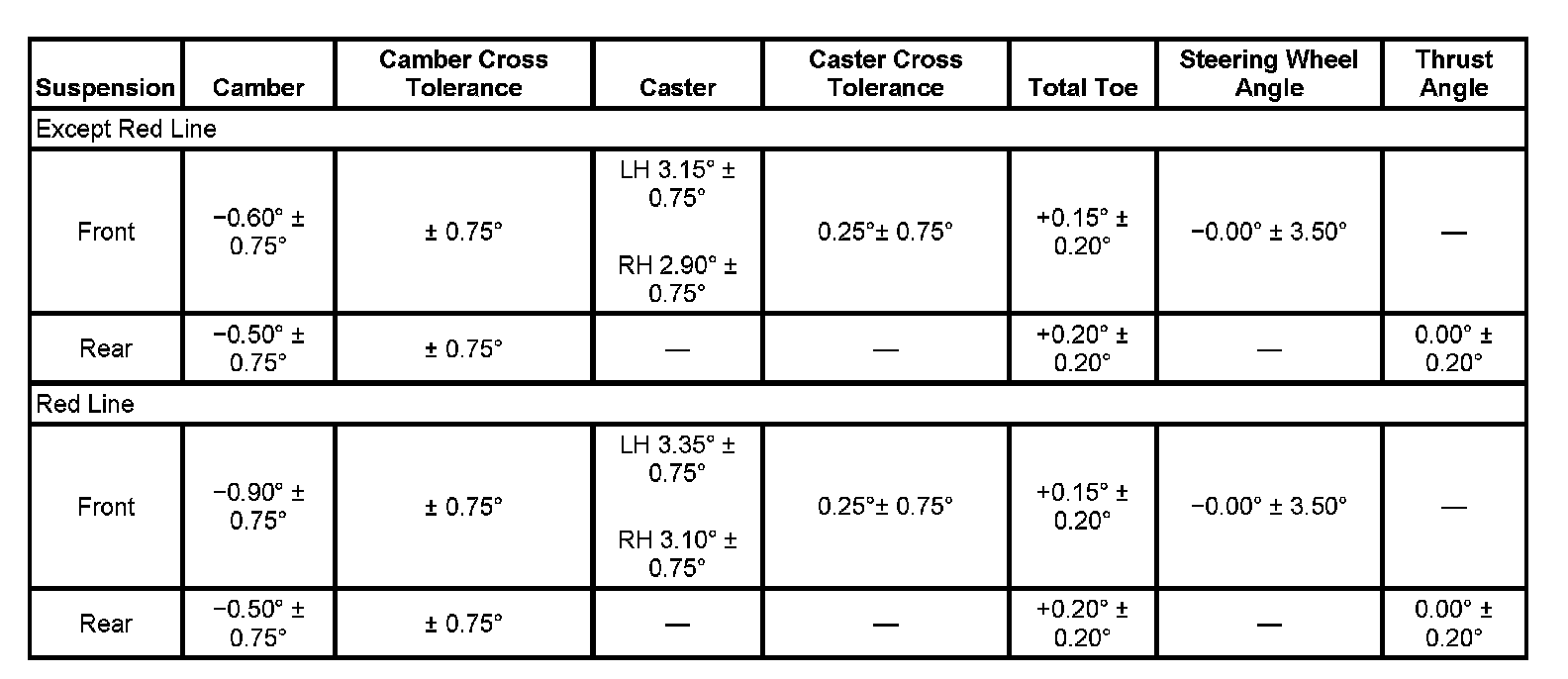 | Suspension | Camber | Camber Cross Tolerance | Caster | Caster Cross Tolerance | Total Toe | Steering Wheel Angle | Thrust Angle |
|---|---|---|---|---|---|---|---|
| Except Red Line | | | | | | | |
| Front | −0.60° ± 0.75° | ± 0.75° | LH 3.15° ± 0.75° RH 2.90° ± 0.75° | 0.25°± 0.75° | +0.15° ± 0.20° | −0.00° ± 3.50° | — |
| Rear | −0.50° ± 0.75° | ± 0.75° | — | — | +0.20° ± 0.20° | — | 0.00° ± 0.20° |
| Red Line | | | | | | | |
| Front | −0.90° ± 0.75° | ± 0.75° | LH 3.35° ± 0.75° RH 3.10° ± 0.75° | 0.25°± 0.75° | +0.15° ± 0.20° | −0.00° ± 3.50° | — |
| Rear | −0.50° ± 0.75° | ± 0.75° | — | — | +0.20° ± 0.20° | — | 0.00° ± 0.20° |